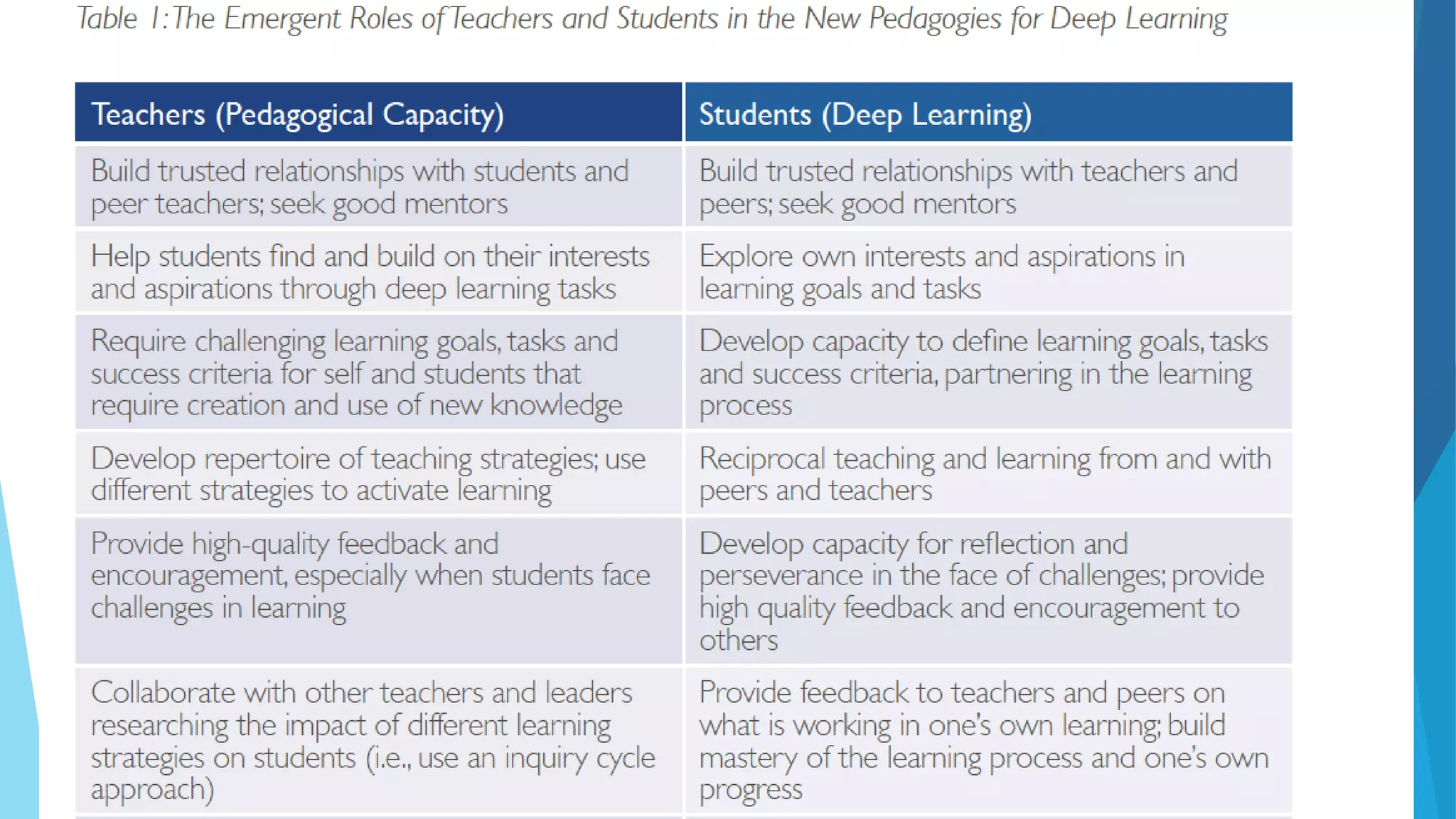 Table 1: The Emergent Roles of Teachers and Students in the New Pedagogies for Deep Learning

| Teachers (Pedagogical Capacity) | Students (Deep Learning) |
|---|---|
| Build trusted relationships with students and peer teachers; seek good mentors | Build trusted relationships with teachers and peers; seek good mentors |
| Help students find and build on their interests and aspirations through deep learning tasks | Explore own interests and aspirations in learning goals and tasks |
| Require challenging learning goals, tasks and success criteria for self and students that require creation and use of new knowledge | Develop capacity to define learning goals, tasks and success criteria, partnering in the learning process |
| Develop repertoire of teaching strategies; use different strategies to activate learning | Reciprocal teaching and learning from and with peers and teachers |
| Provide high-quality feedback and encouragement, especially when students face challenges in learning | Develop capacity for reflection and perseverance in the face of challenges; provide high quality feedback and encouragement to others |
| Collaborate with other teachers and leaders researching the impact of different learning strategies on students (i.e., use an inquiry cycle approach) | Provide feedback to teachers and peers on what is working in one's own learning; build mastery of the learning process and one's own progress |